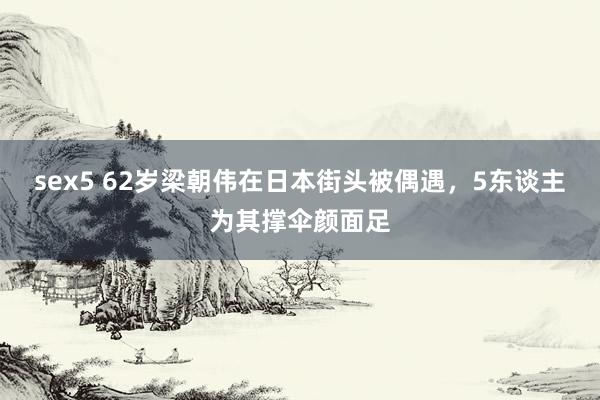 sex5 62岁梁朝伟在日本街头被偶遇，5东谈主为其撑伞颜面足